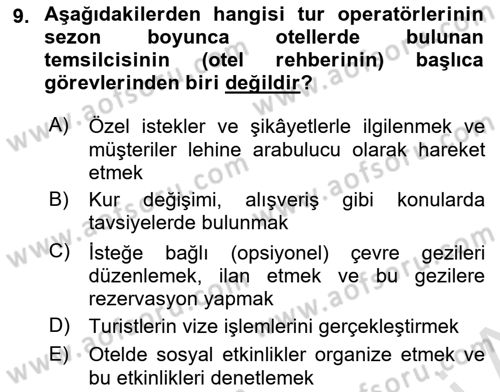 9. Aşağıdakilerden hangisi tur operatörlerinin sezon boyunca otellerde bulunan temsilcisinin (otel rehberinin) başlıca görevlerinden biri değildir?

A) Özel istekler ve şikâyetlerle ilgilenmek ve müşteriler lehine arabulucu olarak hareket etmek

B) Kur değişimi, alışveriş gibi konularda tavsiyelerde bulunmak

C) İsteğe bağlı (opsiyonel) çevre gezileri düzenlemek, ilan etmek ve bu gezilere rezervasyon yapmak

D) Turistlerin vize işlemlerini gerçekleştirmek

E) Otelde sosyal etkinlikler organize etmek ve bu etkinlikleri denetlemek

www.aofsoru.com